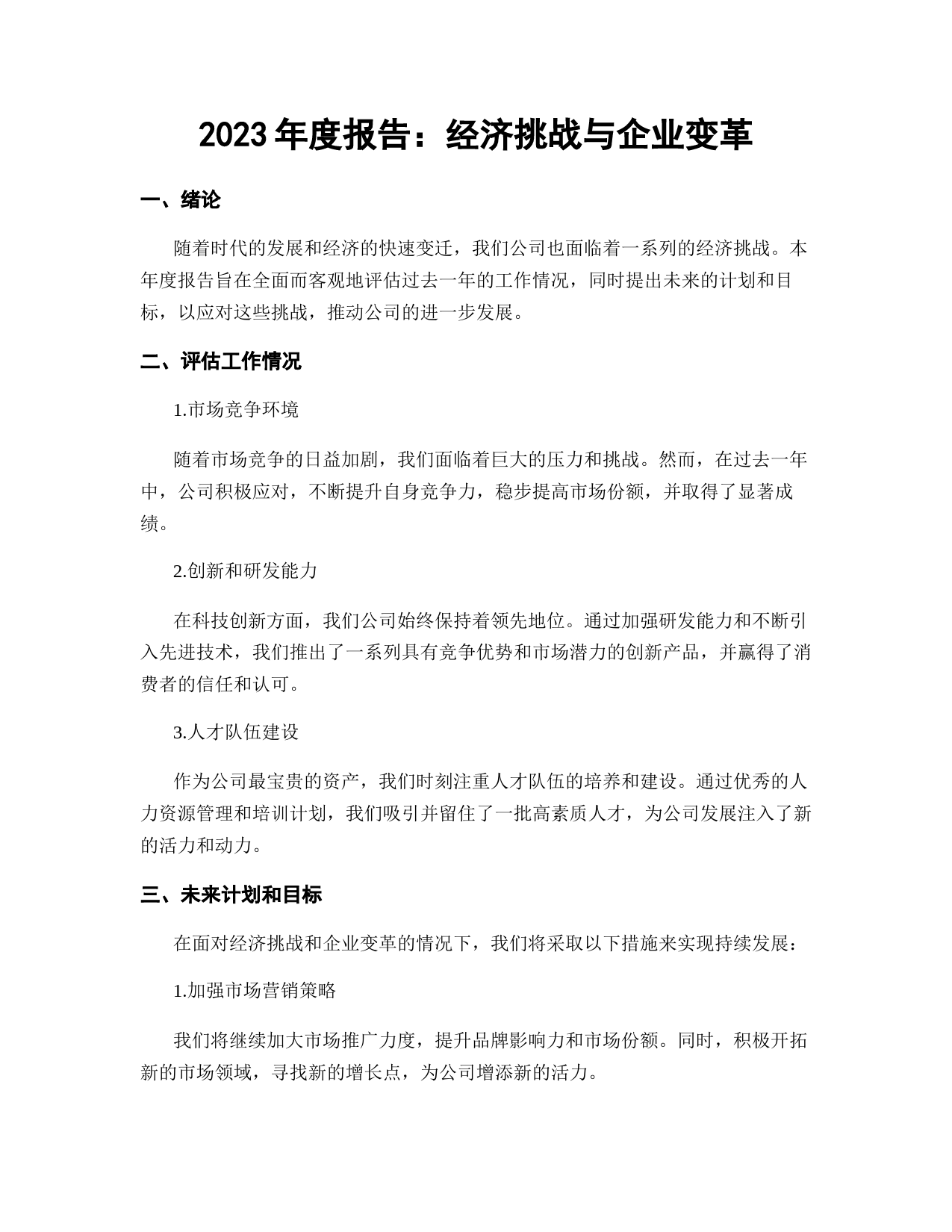 2023 年度报告：经济挑战与企业变革

一、绪论

随着时代的发展和经济的快速变迁，我们公司也面临着一系列的经济挑战。本年度报告旨在全面而客观地评估过去一年的工作情况，同时提出未来的计划和目标，以应对这些挑战，推动公司的进一步发展。

二、评估工作情况

1.市场竞争环境

随着市场竞争的日益加剧，我们面临着巨大的压力和挑战。然而，在过去一年中，公司积极应对，不断提升自身竞争力，稳步提高市场份额，并取得了显著成绩。

2.创新和研发能力

在科技创新方面，我们公司始终保持着领先地位。通过加强研发能力和不断引入先进技术，我们推出了一系列具有竞争优势和市场潜力的创新产品，并赢得了消费者的信任和认可。

3.人才队伍建设

作为公司最宝贵的资产，我们时刻注重人才队伍的培养和建设。通过优秀的人力资源管理和培训计划，我们吸引并留住了一批高素质人才，为公司发展注入了新的活力和动力。

三、未来计划和目标

在面对经济挑战和企业变革的情况下，我们将采取以下措施来实现持续发展：

1.加强市场营销策略

我们将继续加大市场推广力度，提升品牌影响力和市场份额。同时，积极开拓新的市场领域，寻找新的增长点，为公司增添新的活力。